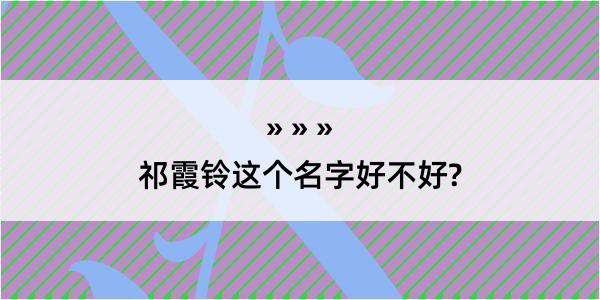 » » »

祁霞铃这个名字好不好?